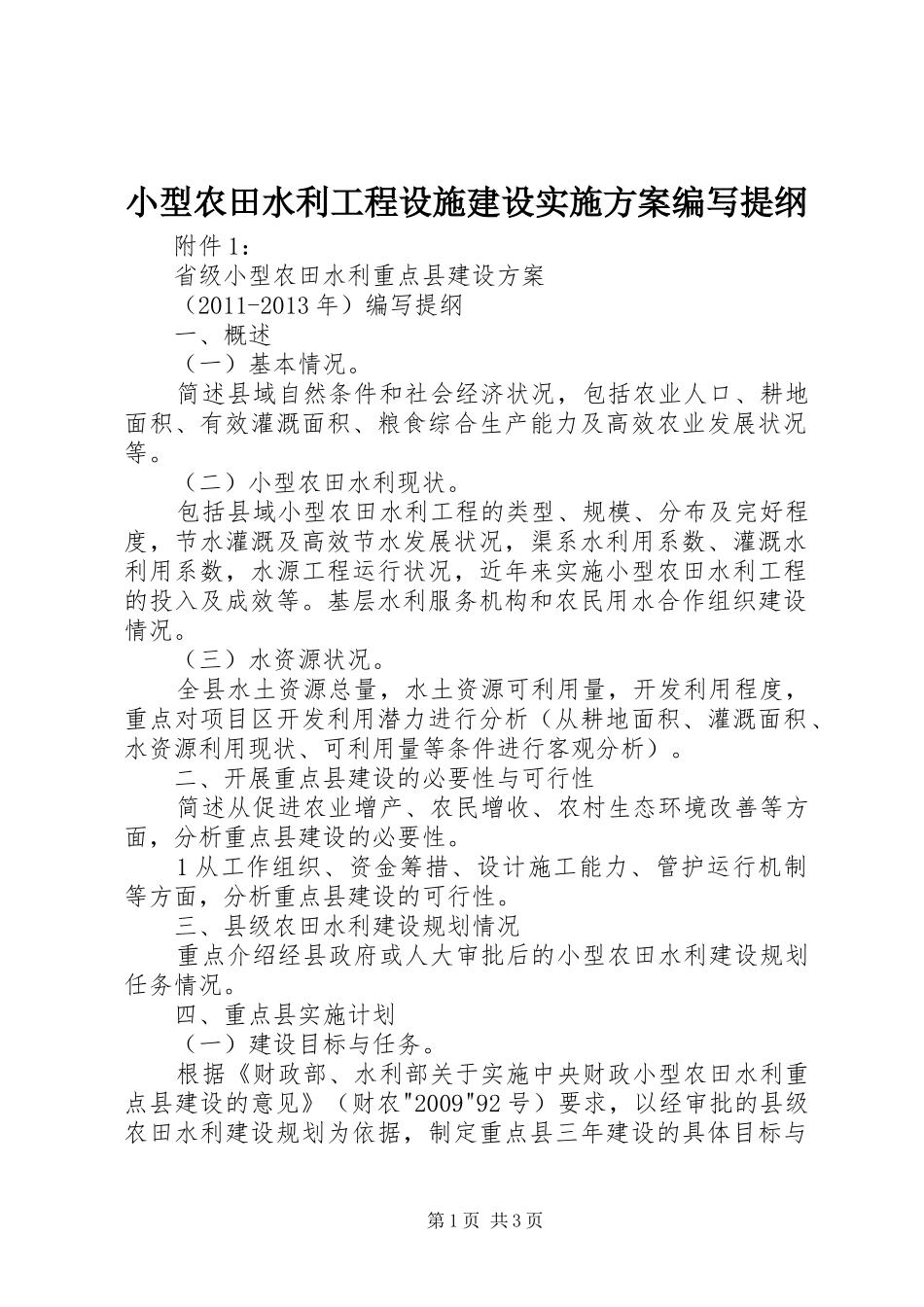 小型农田水利工程设施建设实施方案编写提纲

附件 1：

省级小型农田水利重点县建设方案

（2011-2013 年）编写提纲

一、概述

（一）基本情况。

简述县域自然条件和社会经济状况，包括农业人口、耕地面积、有效灌溉面积、粮食综合生产能力及高效农业发展状况等。

（二）小型农田水利现状。

包括县域小型农田水利工程的类型、规模、分布及完好程度，节水灌溉及高效节水发展状况，渠系水利用系数、灌溉水利用系数，水源工程运行状况，近年来实施小型农田水利工程的投入及成效等。基层水利服务机构和农民用水合作组织建设情况。

（三）水资源状况。

全县水土资源总量，水土资源可利用量，开发利用程度，重点对项目区开发利用潜力进行分析（从耕地面积、灌溉面积、水资源利用现状、可利用量等条件进行客观分析）。

二、开展重点县建设的必要性与可行性

简述从促进农业增产、农民增收、农村生态环境改善等方面，分析重点县建设的必要性。

1 从工作组织、资金筹措、设计施工能力、管护运行机制等方面，分析重点县建设的可行性。

三、县级农田水利建设规划情况

重点介绍经县政府或人大审批后的小型农田水利建设规划任务情况。

四、重点县实施计划

（一）建设目标与任务。

根据《财政部、水利部关于实施中央财政小型农田水利重点县建设的意见》（财农"2009"92 号）要求，以经审批的县级农田水利建设规划为依据，制定重点县三年建设的具体目标与

第 1 页 共 3 页